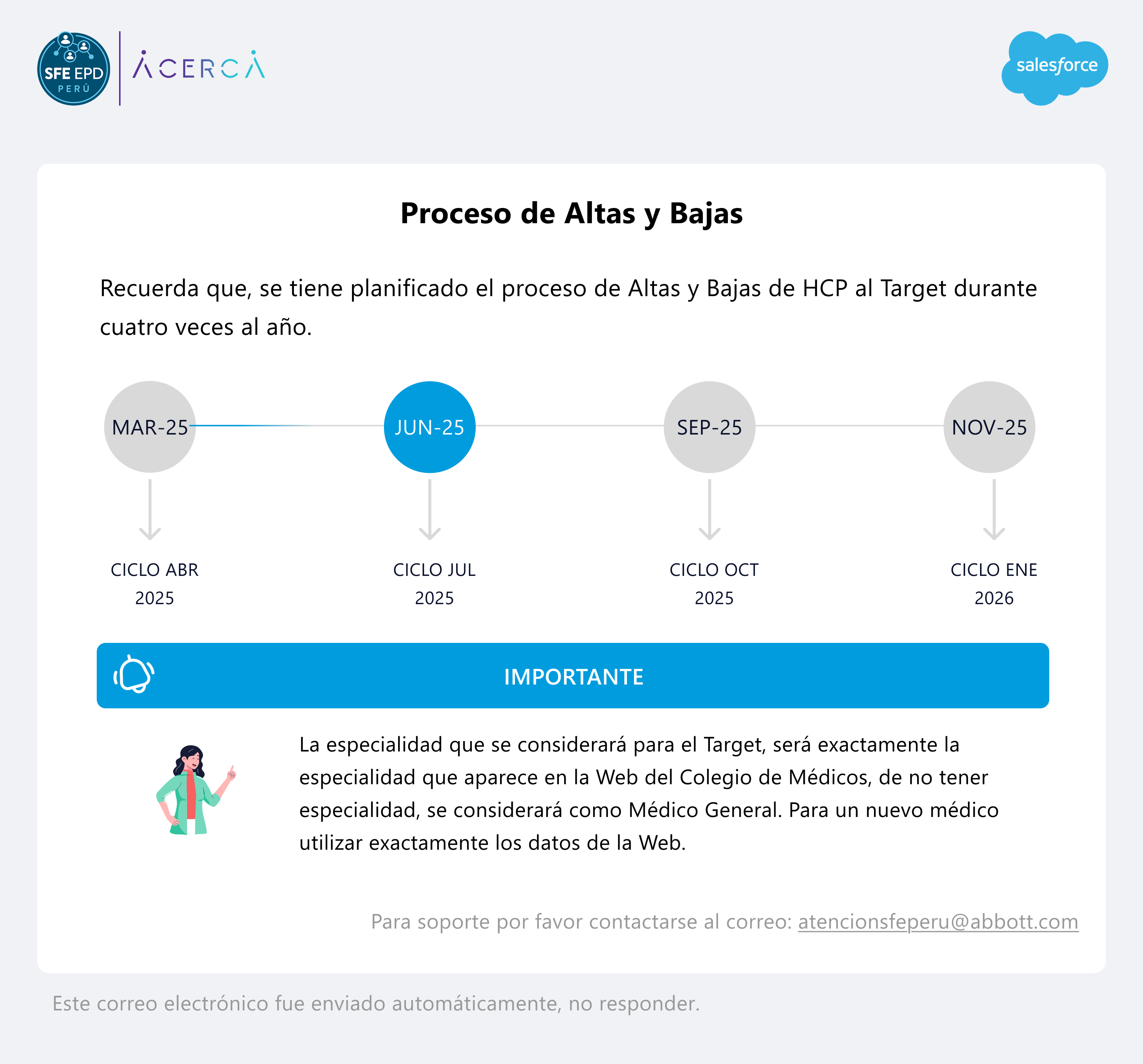 SFE EPD
PERÚ

ACERCA

salesforce

Proceso de Altas y Bajas

Recuerda que, se tiene planificado el proceso de Altas y Bajas de HCP al Target durante cuatro veces al año.

MAR-25

JUN-25

SEP-25

NOV-25

CICLO ABR 2025

CICLO JUL 2025

CICLO OCT 2025

CICLO ENE 2026

IMPORTANTE

La especialidad que se considerará para el Target, será exactamente la especialidad que aparece en la Web del Colegio de Médicos, de no tener especialidad, se considerará como Médico General. Para un nuevo médico utilizar exactamente los datos de la Web.

Para soporte por favor contactarse al correo: atencionsfeperu@abbott.com

Este correo electrónico fue enviado automáticamente, no responder.